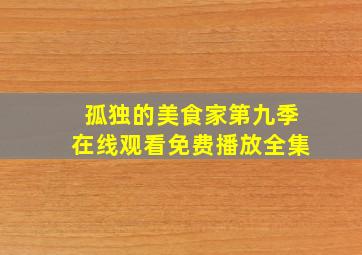 孤独的美食家第九季
在线观看免费播放全集